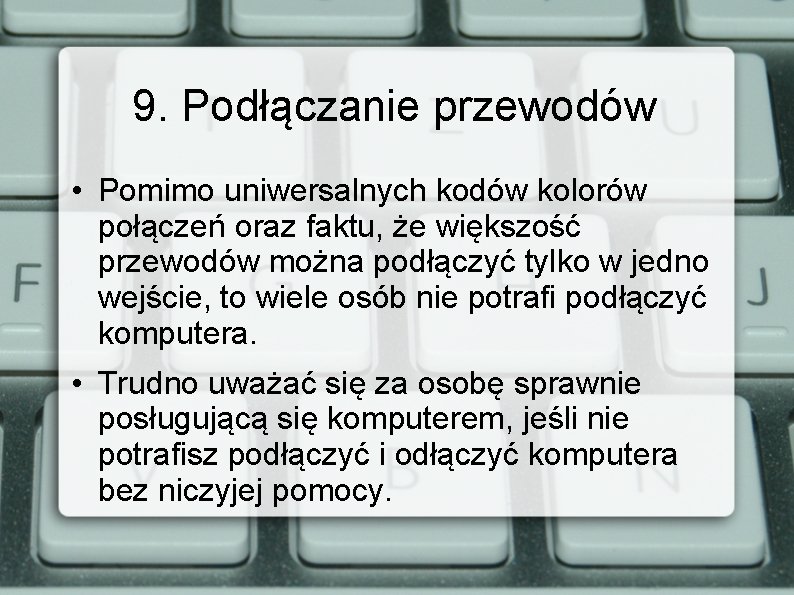 9. Podłączanie przewodów

• Pomimo uniwersalnych kodów kolorów połączeń oraz faktu, że większość przewodów można podłączyć tylko w jedno wejście, to wiele osób nie potrafi podłączyć komputera.

• Trudno uważać się za osobę sprawnie posługującą się komputerem, jeśli nie potrafisz podłączyć i odłączyć komputera bez niczyjej pomocy.